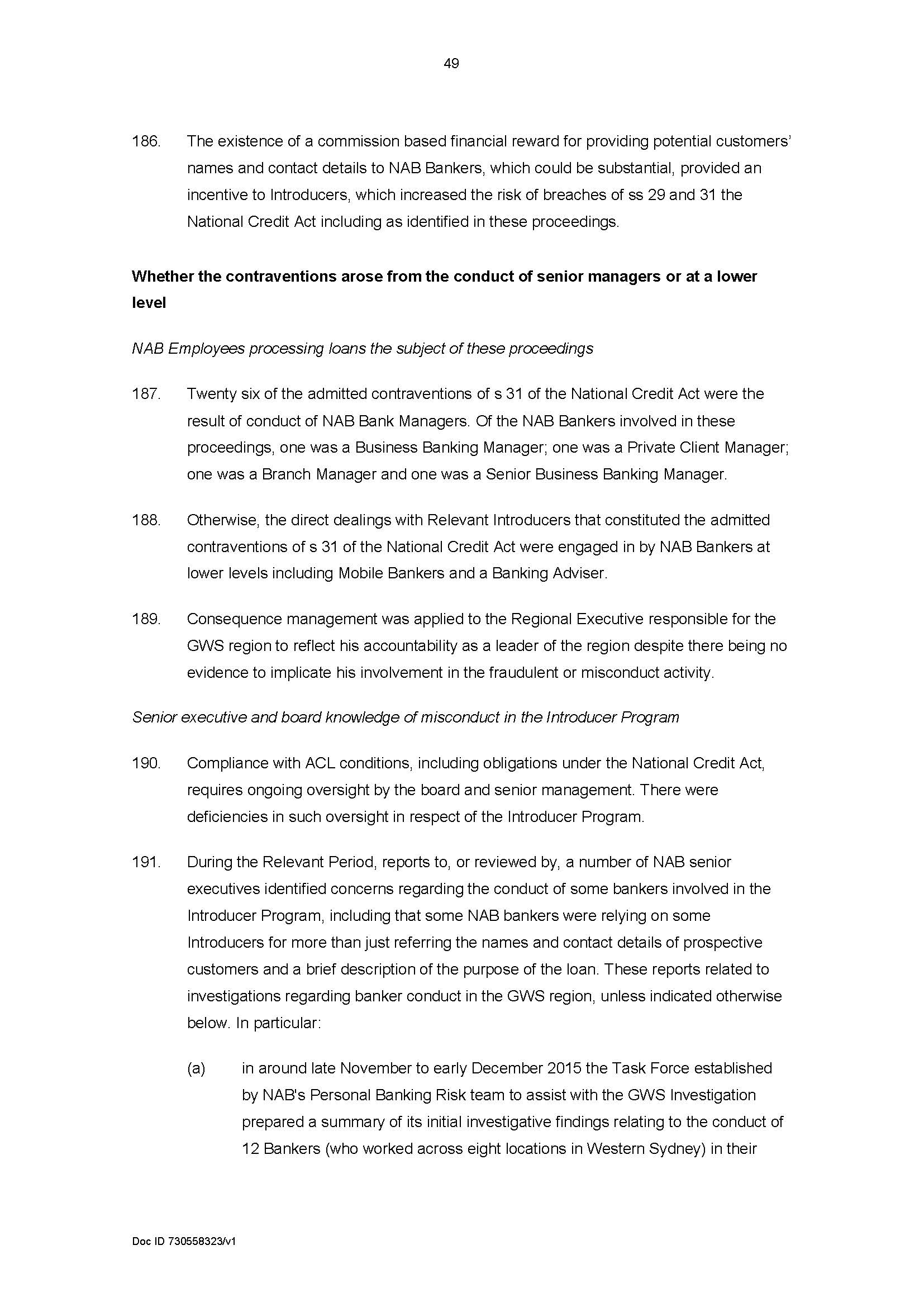 49

186. The existence of a commission based financial reward for providing potential customers' names and contact details to NAB Bankers, which could be substantial, provided an incentive to Introducers, which increased the risk of breaches of ss 29 and 31 the National Credit Act including as identified in these proceedings.

Whether the contraventions arose from the conduct of senior managers or at a lower level

NAB Employees processing loans the subject of these proceedings

187. Twenty six of the admitted contraventions of s 31 of the National Credit Act were the result of conduct of NAB Bank Managers. Of the NAB Bankers involved in these proceedings, one was a Business Banking Manager; one was a Private Client Manager; one was a Branch Manager and one was a Senior Business Banking Manager.

188. Otherwise, the direct dealings with Relevant Introducers that constituted the admitted contraventions of s 31 of the National Credit Act were engaged in by NAB Bankers at lower levels including Mobile Bankers and a Banking Adviser.

189. Consequence management was applied to the Regional Executive responsible for the GWS region to reflect his accountability as a leader of the region despite there being no evidence to implicate his involvement in the fraudulent or misconduct activity.

Senior executive and board knowledge of misconduct in the Introducer Program

190. Compliance with ACL conditions, including obligations under the National Credit Act, requires ongoing oversight by the board and senior management. There were deficiencies in such oversight in respect of the Introducer Program.

191. During the Relevant Period, reports to, or reviewed by, a number of NAB senior executives identified concerns regarding the conduct of some bankers involved in the Introducer Program, including that some NAB bankers were relying on some Introducers for more than just referring the names and contact details of prospective customers and a brief description of the purpose of the loan. These reports related to investigations regarding banker conduct in the GWS region, unless indicated otherwise below. In particular:

(a) in around late November to early December 2015 the Task Force established by NAB's Personal Banking Risk team to assist with the GWS Investigation prepared a summary of its initial investigative findings relating to the conduct of 12 Bankers (who worked across eight locations in Western Sydney) in their

Doc ID 730558323/v1